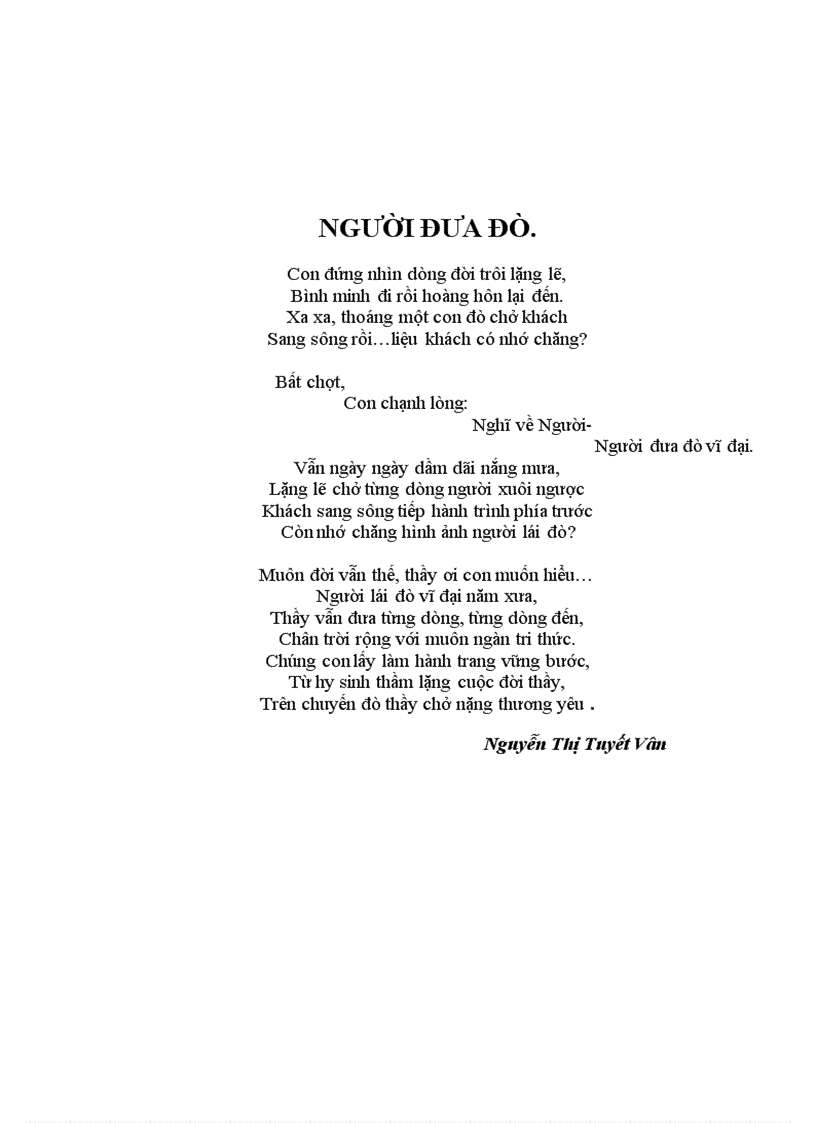 NGƯỜI ĐƯA ĐÒ.

Con đứng nhìn dòng đời trôi lặng lẽ,
Bình minh đi rồi hoàng hôn lại đến.
Xa xa, thoáng một con đò chở khách
Sang sông rồi…liệu khách có nhớ chăng?

Bất chợt,
Con chạnh lòng:
Nghĩ về Người-
Người đưa đò vĩ đại.
Vẫn ngày ngày dầm dãi nắng mưa,
Lặng lẽ chở từng dòng người xuôi ngược
Khách sang sông tiếp hành trình phía trước
Còn nhớ chăng hình ảnh người lái đò?

Muôn đời vẫn thế, thầy ơi con muốn hiểu…
Người lái đò vĩ đại năm xưa,
Thầy vẫn đưa từng dòng, từng dòng đến,
Chân trời rộng với muôn ngàn tri thức.
Chúng con lấy làm hành trang vững bước,
Từ hy sinh thầm lặng cuộc đời thầy,
Trên chuyến đò thầy chở nặng thương yêu .

Nguyễn Thị Tuyết Vân